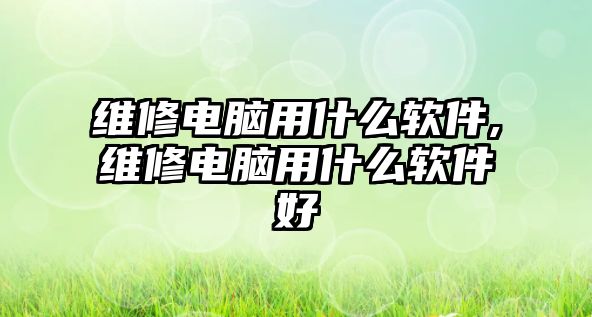 维修电脑用什么软件,维修电脑用什么软件好